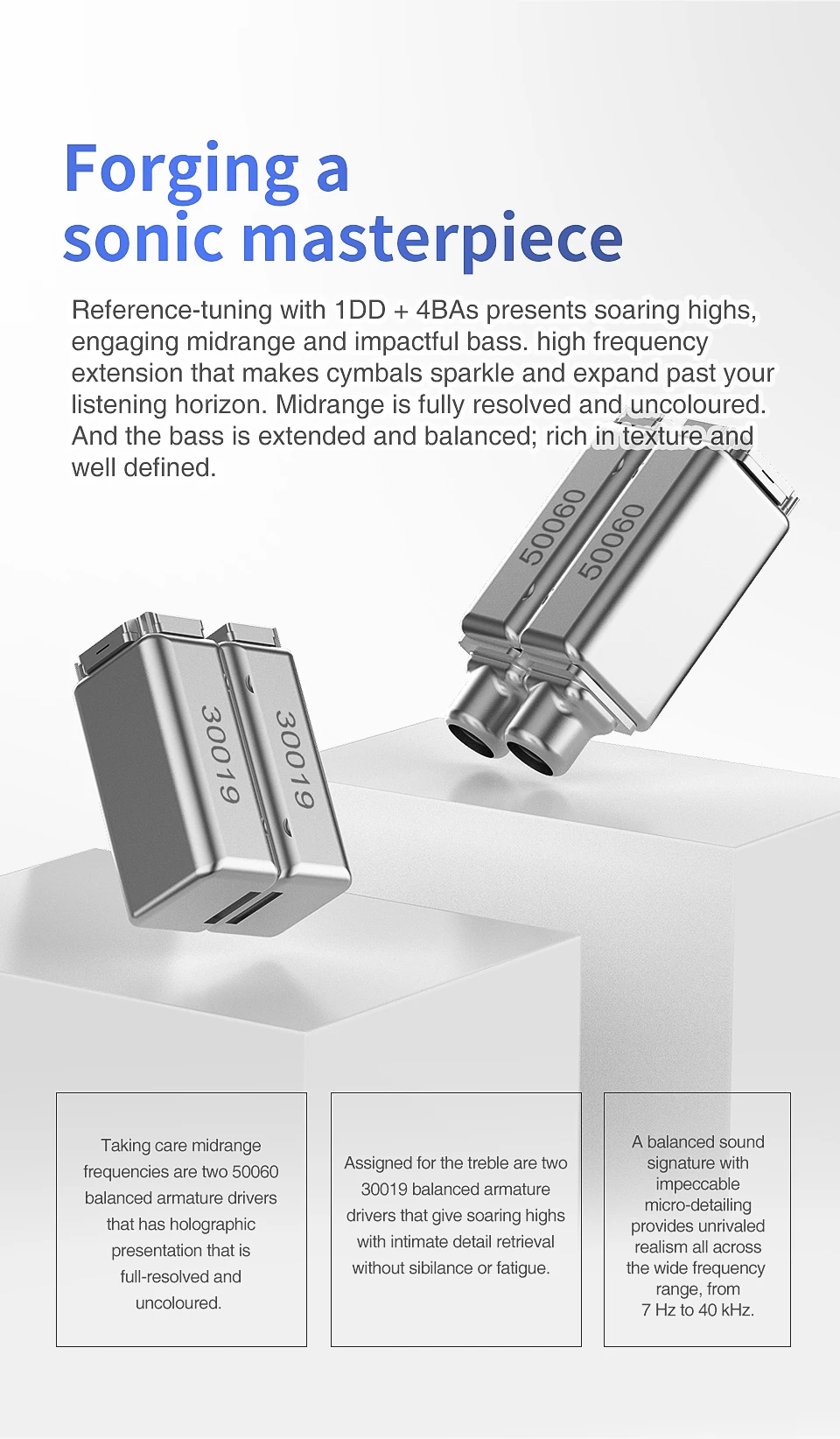 Forging a
sonic masterpiece

Reference-tuning with 1DD + 4BAs presents soaring highs, engaging midrange and impactful bass. high frequency extension that makes cymbals sparkle and expand past your listening horizon. Midrange is fully resolved and uncoloured. And the bass is extended and balanced; rich in texture and well defined.

50060

50060

30019

30019

Taking care midrange frequencies are two 50060 balanced armature drivers that has holographic presentation that is full-resolved and uncoloured.

Assigned for the treble are two 30019 balanced armature drivers that give soaring highs with intimate detail retrieval without sibilance or fatigue.

A balanced sound signature with impeccable micro-detailing provides unrivaled realism all across the wide frequency range, from 7 Hz to 40 kHz.